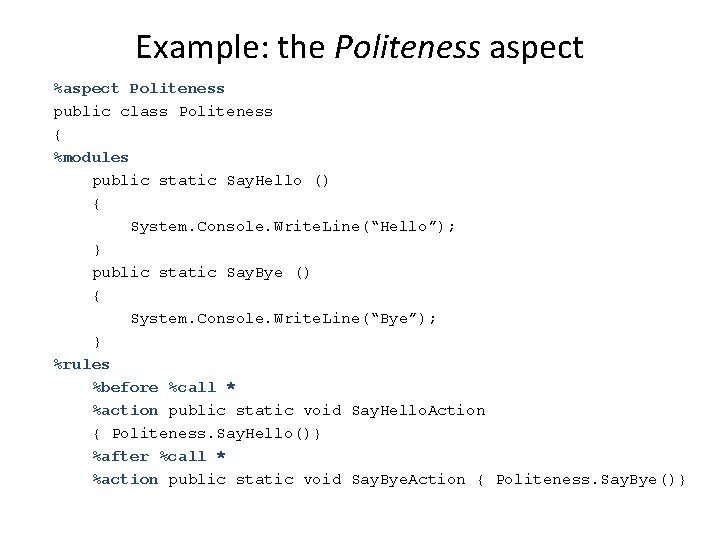 Example: the Politeness aspect

%aspect Politeness
public class Politeness
{
%modules
public static SayHello ()
{
System.Console.WriteLine("Hello");
}
public static SayBye ()
{
System.Console.WriteLine("Bye");
}
%rules
%before %call *
%action public static void SayHelloAction
{ Politeness.SayHello()}
%after %call *
%action public static void SayByeAction { Politeness.SayBye()}